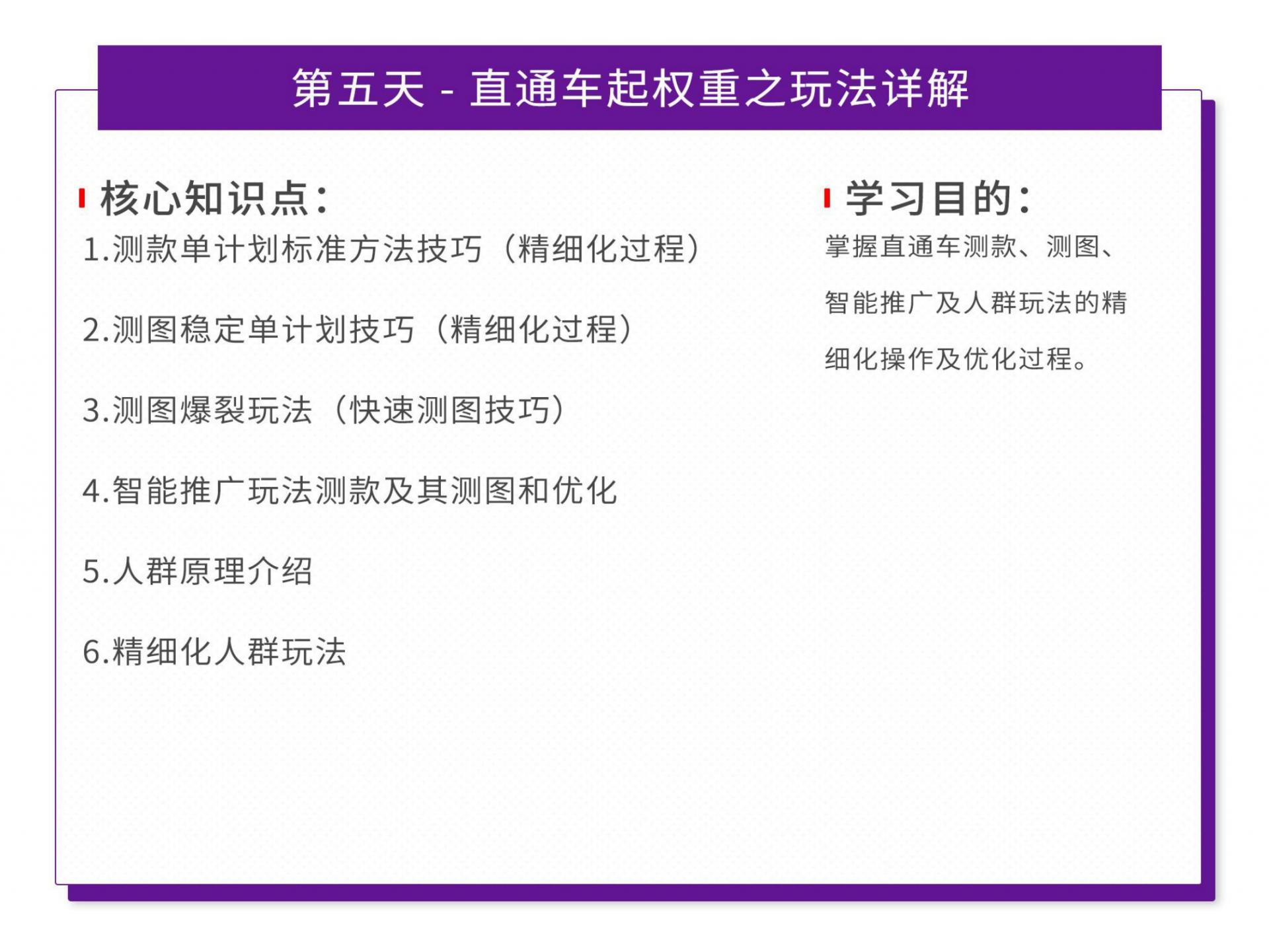 第五天 - 直通车起权重之玩法详解

核心知识点:

1.测款单计划标准方法技巧（精细化过程）

2.测图稳定单计划技巧（精细化过程）

3.测图爆裂玩法（快速测图技巧）

4.智能推广玩法测款及其测图和优化

5.人群原理介绍

6.精细化人群玩法

学习目的:

掌握直通车测款、测图、智能推广及人群玩法的精细化操作及优化过程。